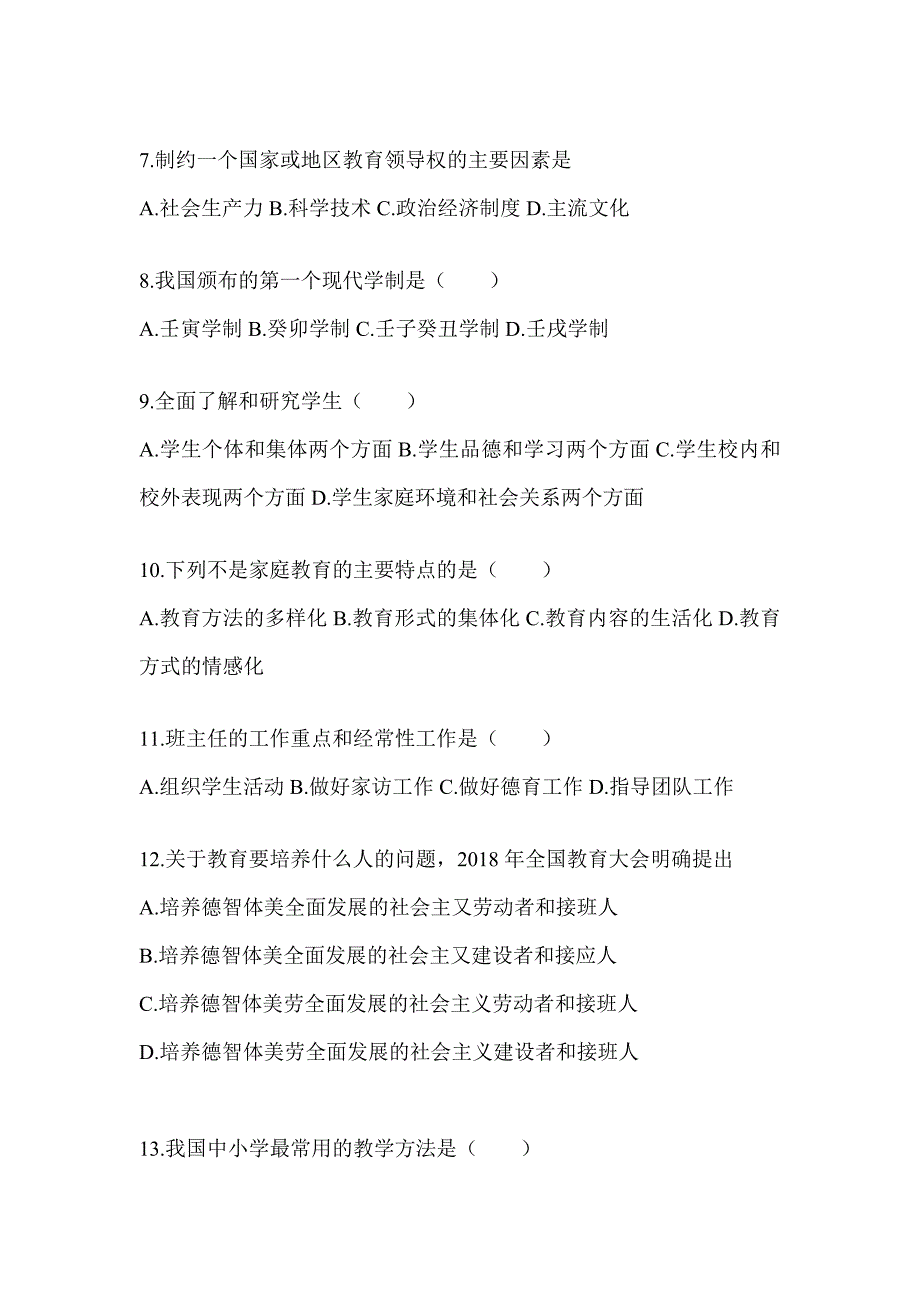 7.制约一个国家或地区教育领导权的主要因素是

A.社会生产力 B.科学技术 C.政治经济制度 D.主流文化

8.我国颁布的第一个现代学制是（　　）

A.壬寅学制 B.癸卯学制 C.壬子癸丑学制 D.壬戌学制

9.全面了解和研究学生（　　）

A.学生个体和集体两个方面 B.学生品德和学习两个方面 C.学生校内和校外表现两个方面 D.学生家庭环境和社会关系两个方面

10.下列不是家庭教育的主要特点的是（　　）

A.教育方法的多样化 B.教育形式的集体化 C.教育内容的生活化 D.教育方式的情感化

11.班主任的工作重点和经常性工作是（　　）

A.组织学生活动 B.做好家访工作 C.做好德育工作 D.指导团队工作

12.关于教育要培养什么人的问题，2018 年全国教育大会明确提出

A.培养德智体美全面发展的社会主义劳动者和接班人

B.培养德智体美全面发展的社会主义建设者和接应人

C.培养德智体美劳全面发展的社会主义劳动者和接班人

D.培养德智体美劳全面发展的社会主义建设者和接班人

13.我国中小学最常用的教学方法是（　　）